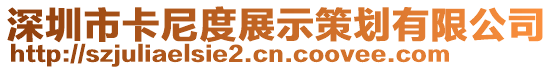 深圳市卡尼度展示策划有限公司
http://szjuliaelsie2.cn.coovee.com